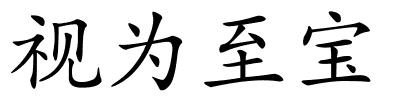 视为至宝